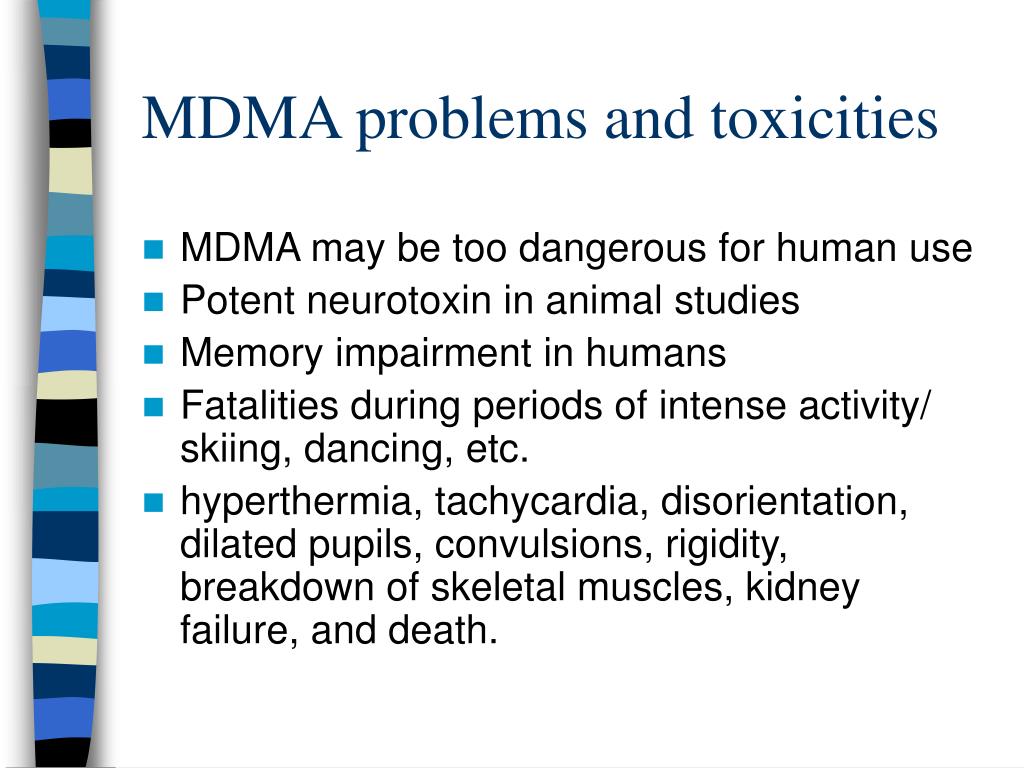 MDMA problems and toxicities

- MDMA may be too dangerous for human use
- Potent neurotoxin in animal studies
- Memory impairment in humans
- Fatalities during periods of intense activity/ skiing, dancing, etc.
- hyperthermia, tachycardia, disorientation, dilated pupils, convulsions, rigidity, breakdown of skeletal muscles, kidney failure, and death.